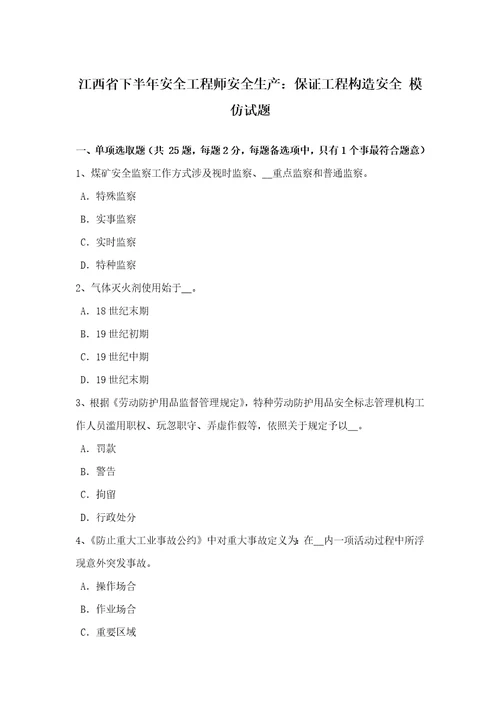 江西省下半年安全工程师安全生产：保证工程构造安全 模仿试题

一、单项选取题（共 25 题，每题 2 分，每题备选项中，只有 1 个事最符合题意）

1、煤矿安全监察工作方式涉及视时监察、__重点监察和普通监察。

A．特殊监察

B．实事监察

C．实时监察

D．特种监察

2、气体灭火剂使用始于__。

A．18 世纪末期

B．19 世纪初期

C．19 世纪中期

D．19 世纪末期

3、根据《劳动防护用品监督管理规定》，特种劳动防护用品安全标志管理机构工作人员滥用职权、玩忽职守、弄虚作假等，依照关于规定予以__。

A．罚款

B．警告

C．拘留

D．行政处分

4、《防止重大工业事故公约》中对重大事故定义为：在__内一项活动过程中所浮现意外突发事故。

A．操作场合

B．作业场合

C．重要区域